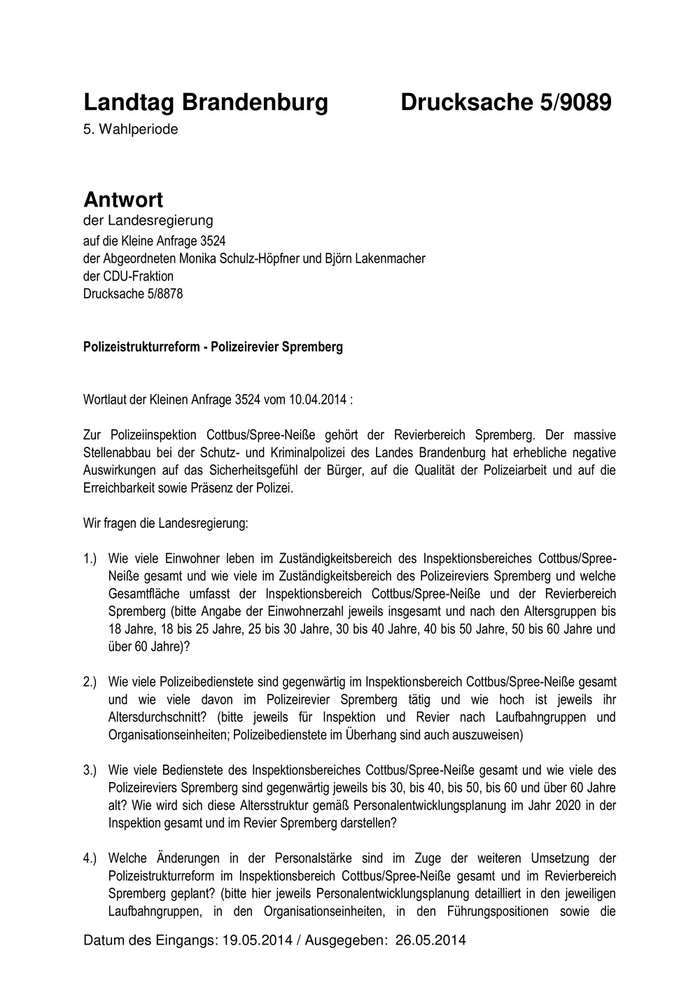 Landtag Brandenburg Drucksache 5/9089
5. Wahlperiode

Antwort
der Landesregierung
auf die Kleine Anfrage 3524
der Abgeordneten Monika Schulz-Höpfner und Björn Lakenmacher
der CDU-Fraktion
Drucksache 5/8878

Polizeistrukturreform - Polizeirevier Spremberg

Wortlaut der Kleinen Anfrage 3524 vom 10.04.2014 :

Zur Polizeiinspektion Cottbus/Spree-Neiße gehört der Revierbereich Spremberg. Der massive Stellenabbau bei der Schutz- und Kriminalpolizei des Landes Brandenburg hat erhebliche negative Auswirkungen auf das Sicherheitsgefühl der Bürger, auf die Qualität der Polizeiarbeit und auf die Erreichbarkeit sowie Präsenz der Polizei.

Wir fragen die Landesregierung:

1.) Wie viele Einwohner leben im Zuständigkeitsbereich des Inspektionsbereiches Cottbus/Spree-Neiße gesamt und wie viele im Zuständigkeitsbereich des Polizeireviers Spremberg und welche Gesamtfläche umfasst der Inspektionsbereich Cottbus/Spree-Neiße und der Revierbereich Spremberg (bitte Angabe der Einwohnerzahl jeweils insgesamt und nach den Altersgruppen bis 18 Jahre, 18 bis 25 Jahre, 25 bis 30 Jahre, 30 bis 40 Jahre, 40 bis 50 Jahre, 50 bis 60 Jahre und über 60 Jahre)?

2.) Wie viele Polizeibedienstete sind gegenwärtig im Inspektionsbereich Cottbus/Spree-Neiße gesamt und wie viele davon im Polizeirevier Spremberg tätig und wie hoch ist jeweils ihr Altersdurchschnitt? (bitte jeweils für Inspektion und Revier nach Laufbahngruppen und Organisationseinheiten; Polizeibedienstete im Überhang sind auch auszuweisen)

3.) Wie viele Bedienstete des Inspektionsbereiches Cottbus/Spree-Neiße gesamt und wie viele des Polizeireviers Spremberg sind gegenwärtig jeweils bis 30, bis 40, bis 50, bis 60 und über 60 Jahre alt? Wie wird sich diese Altersstruktur gemäß Personalentwicklungsplanung im Jahr 2020 in der Inspektion gesamt und im Revier Spremberg darstellen?

4.) Welche Änderungen in der Personalstärke sind im Zuge der weiteren Umsetzung der Polizeistrukturreform im Inspektionsbereich Cottbus/Spree-Neiße gesamt und im Revierbereich Spremberg geplant? (bitte hier jeweils Personalentwicklungsplanung detailliert in den jeweiligen Laufbahngruppen, in den Organisationseinheiten, in den Führungspositionen sowie die

Datum des Eingangs: 19.05.2014 / Ausgegeben: 26.05.2014